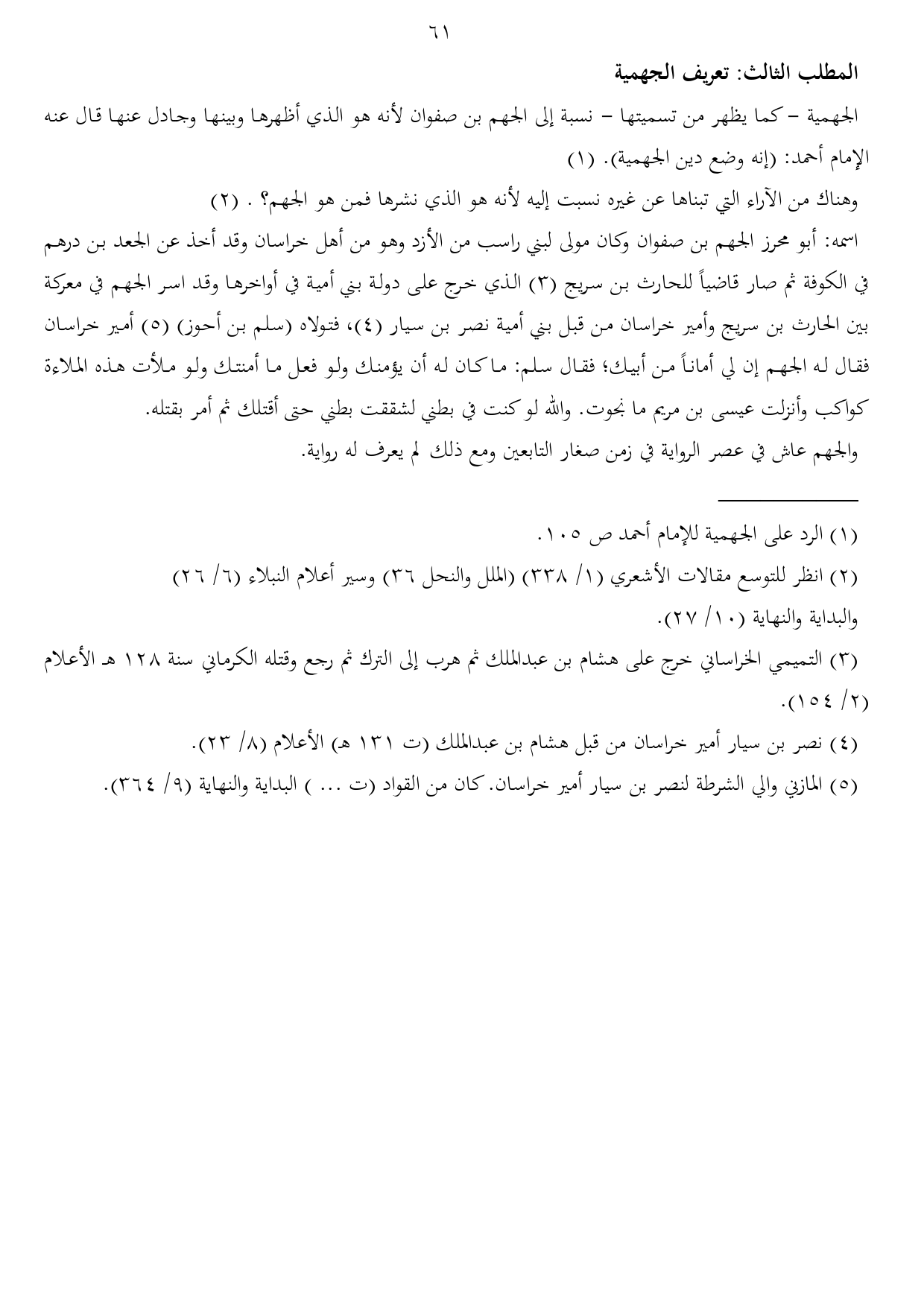 ٦١

المطلب الثالث: تعريف الجهمية

الجهمية – كما يظهر من تسميتها – نسبة إلى الجهم بن صفوان لأنه هو الذي أظهرها وبينها وجادل عنها قال عنه الإمام أحمد: (إنه وضع دين الجهمية). (١)

وهناك من الآراء التي تبناها عن غيره نسبت إليه لأنه هو الذي نشرها فمن هو الجهم؟ . (٢)

اسمه: أبو محرز الجهم بن صفوان وكان مولى لبني راسب من الأزد وهو من أهل خراسان وقد أخذ عن الجعد بن درهم في الكوفة ثم صار قاضياً للحارث بن سريج (٣) الذي خرج على دولة بني أمية في أواخرها وقد اسر الجهم في معركة بين الحارث بن سريج وأمير خراسان من قبل بني أمية نصر بن سيار (٤)، فتولاه (سلم بن أحوز) (٥) أمير خراسان فقال له الجهم إن لي أماناً من أبيك؛ فقال سلم: ما كان له أن يؤمنك ولو فعل ما أمنتك ولو ملأت هذه الملاءة كواكب وأنزلت عيسى بن مريم ما نجوت. والله لو كنت في بطني لشققت بطني حتى أقتلك ثم أمر بقتله.

والجهم عاش في عصر الرواية في زمن صغار التابعين ومع ذلك لم يعرف له رواية.

(١) الرد على الجهمية للإمام أحمد ص ١٠٥.

(٢) انظر للتوسع مقالات الأشعري (١/ ٣٣٨) (الملل والنحل ٣٦) وسير أعلام النبلاء (٦/ ٢٦) والبداية والنهاية (١٠/ ٢٧).

(٣) التميمي الخراساني خرج على هشام بن عبدالملك ثم هرب إلى الترك ثم رجع وقتله الكرماني سنة ١٢٨ هـ الأعلام (٢/ ١٥٤).

(٤) نصر بن سيار أمير خراسان من قبل هشام بن عبدالملك (ت ١٣١ هـ) الأعلام (٨/ ٢٣).

(٥) المازني والي الشرطة لنصر بن سيار أمير خراسان. كان من القواد (ت ... ) البداية والنهاية (٩/ ٣٦٤).